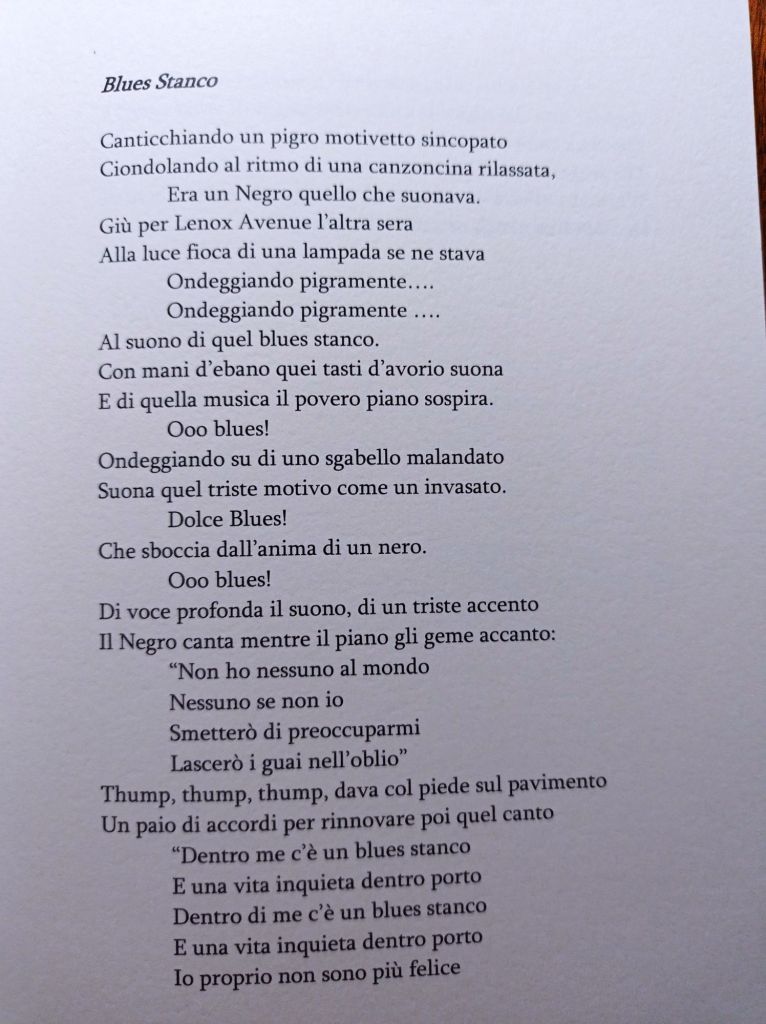 Blues Stanco

Canticchiando un pigro motivetto sincopato
Ciondolando al ritmo di una canzoncina rilassata,
Era un Negro quello che suonava.
Giù per Lenox Avenue l'altra sera
Alla luce fioca di una lampada se ne stava
Ondeggiando pigramente….
Ondeggiando pigramente ….
Al suono di quel blues stanco.
Con mani d'ebano quei tasti d'avorio suona
E di quella musica il povero piano sospira.
Ooo blues!
Ondeggiando su di uno sgabello malandato
Suona quel triste motivo come un invasato.
Dolce Blues!
Che sboccia dall'anima di un nero.
Ooo blues!
Di voce profonda il suono, di un triste accento
Il Negro canta mentre il piano gli geme accanto:
"Non ho nessuno al mondo
Nessuno se non io
Smetterò di preoccuparmi
Lascerò i guai nell'oblio"
Thump, thump, thump, dava col piede sul pavimento
Un paio di accordi per rinnovare poi quel canto
"Dentro me c'è un blues stanco
E una vita inquieta dentro porto
Dentro di me c'è un blues stanco
E una vita inquieta dentro porto
Io proprio non sono più felice